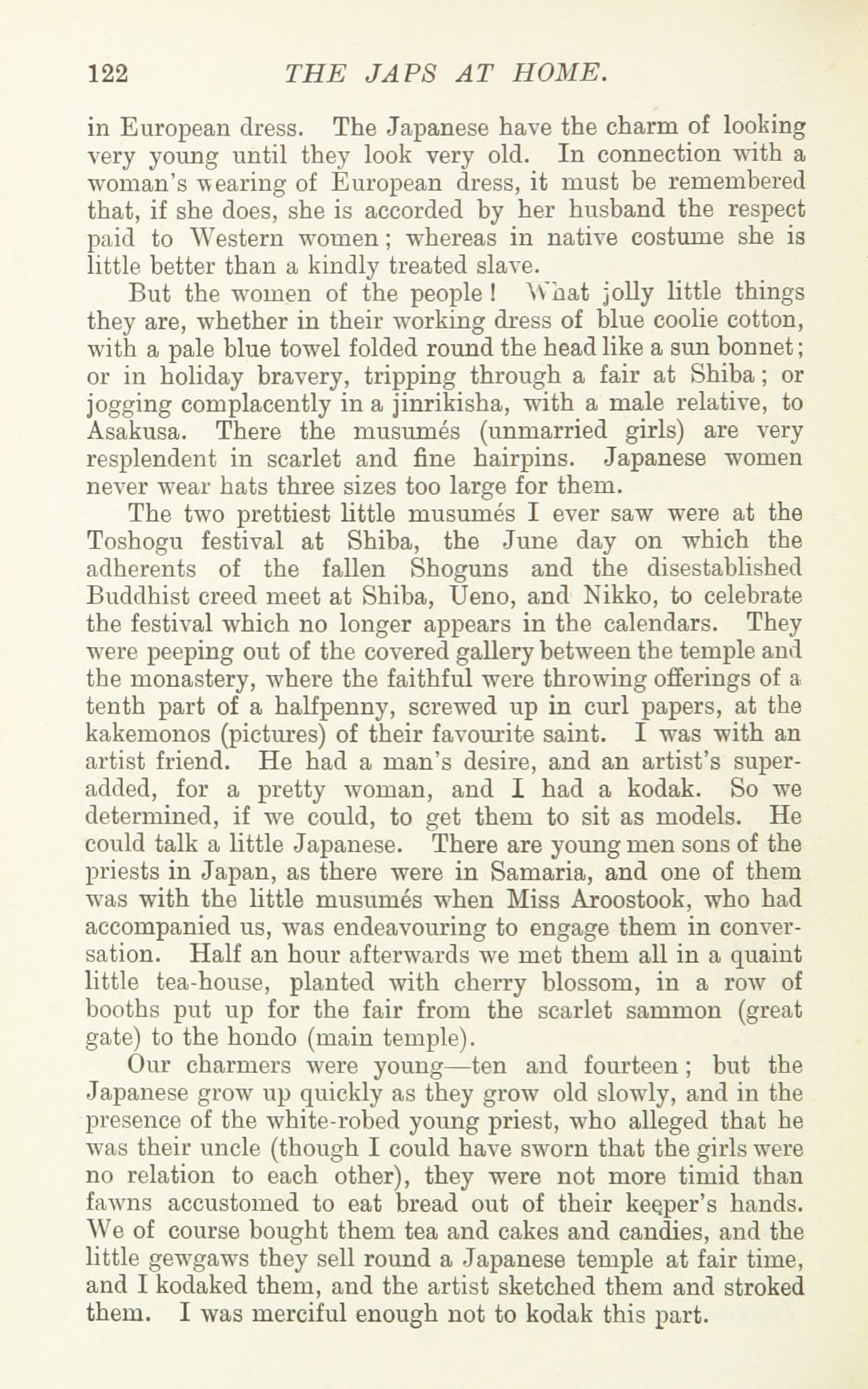 122 THE JAPS AT HOME.

in European dress. The Japanese have the charm of looking very young until they look very old. In connection with a woman's wearing of European dress, it must be remembered that, if she does, she is accorded by her husband the respect paid to Western women; whereas in native costume she is little better than a kindly treated slave.

But the women of the people! What jolly little things they are, whether in their working dress of blue coolie cotton, with a pale blue towel folded round the head like a sun bonnet; or in holiday bravery, tripping through a fair at Shiba; or jogging complacently in a jinrikisha, with a male relative, to Asakusa. There the musumés (unmarried girls) are very resplendent in scarlet and fine hairpins. Japanese women never wear hats three sizes too large for them.

The two prettiest little musumés I ever saw were at the Toshogu festival at Shiba, the June day on which the adherents of the fallen Shoguns and the disestablished Buddhist creed meet at Shiba, Ueno, and Nikko, to celebrate the festival which no longer appears in the calendars. They were peeping out of the covered gallery between the temple and the monastery, where the faithful were throwing offerings of a tenth part of a halfpenny, screwed up in curl papers, at the kakemonos (pictures) of their favourite saint. I was with an artist friend. He had a man's desire, and an artist's superadded, for a pretty woman, and I had a kodak. So we determined, if we could, to get them to sit as models. He could talk a little Japanese. There are young men sons of the priests in Japan, as there were in Samaria, and one of them was with the little musumés when Miss Aroostook, who had accompanied us, was endeavouring to engage them in conversation. Half an hour afterwards we met them all in a quaint little tea-house, planted with cherry blossom, in a row of booths put up for the fair from the scarlet sammon (great gate) to the hondo (main temple).

Our charmers were young—ten and fourteen; but the Japanese grow up quickly as they grow old slowly, and in the presence of the white-robed young priest, who alleged that he was their uncle (though I could have sworn that the girls were no relation to each other), they were not more timid than fawns accustomed to eat bread out of their keeper's hands. We of course bought them tea and cakes and candies, and the little gewgaws they sell round a Japanese temple at fair time, and I kodaked them, and the artist sketched them and stroked them. I was merciful enough not to kodak this part.